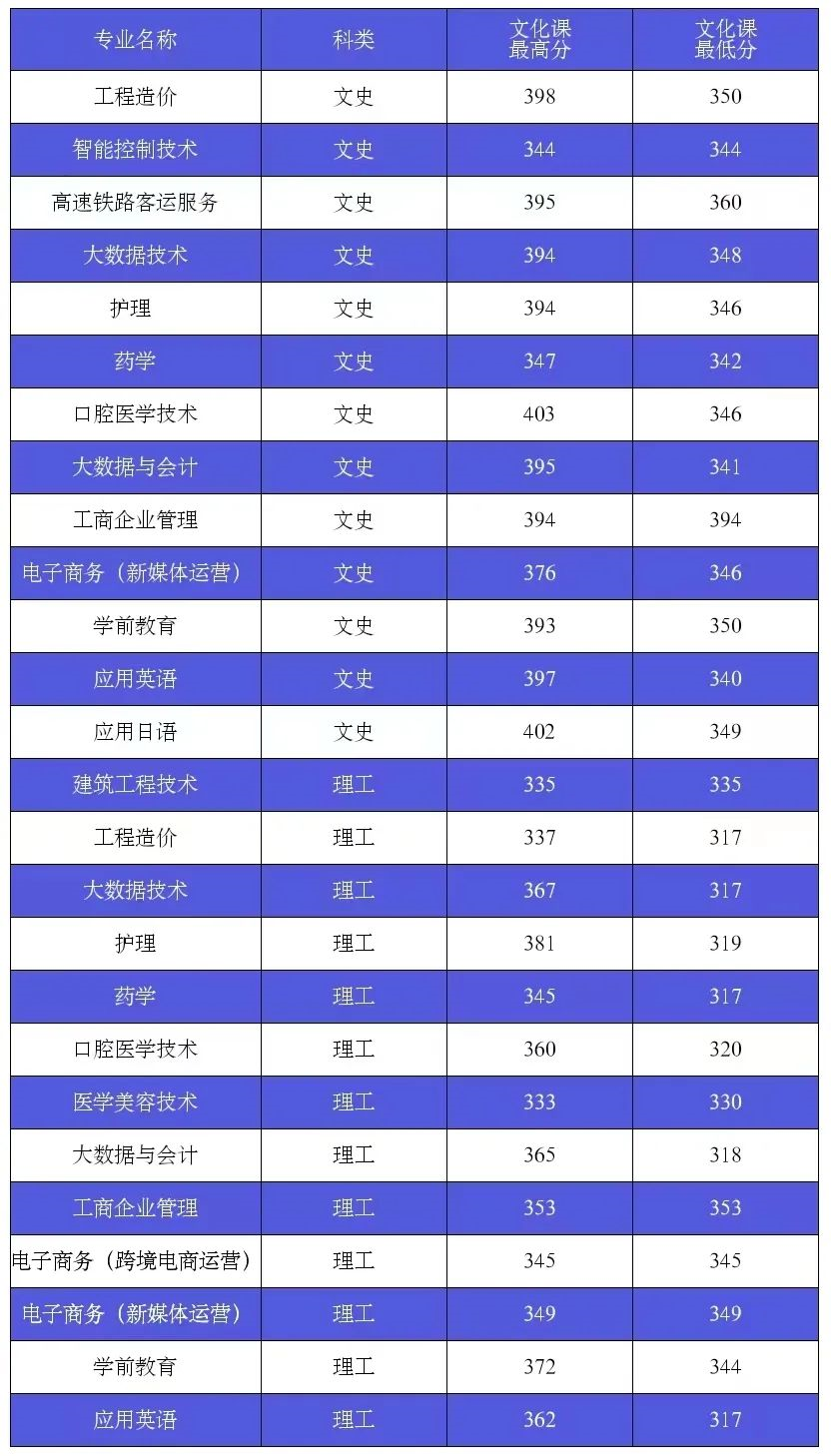 | 专业名称 | 科类 | 文化课最高分 | 文化课最低分 |
|---|---|---|---|
| 工程造价 | 文史 | 398 | 350 |
| 智能控制技术 | 文史 | 344 | 344 |
| 高速铁路客运服务 | 文史 | 395 | 360 |
| 大数据技术 | 文史 | 394 | 348 |
| 护理 | 文史 | 394 | 346 |
| 药学 | 文史 | 347 | 342 |
| 口腔医学技术 | 文史 | 403 | 346 |
| 大数据与会计 | 文史 | 395 | 341 |
| 工商企业管理 | 文史 | 394 | 394 |
| 电子商务（新媒体运营） | 文史 | 376 | 346 |
| 学前教育 | 文史 | 393 | 350 |
| 应用英语 | 文史 | 397 | 340 |
| 应用日语 | 文史 | 402 | 349 |
| 建筑工程技术 | 理工 | 335 | 335 |
| 工程造价 | 理工 | 337 | 317 |
| 大数据技术 | 理工 | 367 | 317 |
| 护理 | 理工 | 381 | 319 |
| 药学 | 理工 | 345 | 317 |
| 口腔医学技术 | 理工 | 360 | 320 |
| 医学美容技术 | 理工 | 333 | 330 |
| 大数据与会计 | 理工 | 365 | 318 |
| 工商企业管理 | 理工 | 353 | 353 |
| 电子商务（跨境电商运营） | 理工 | 345 | 345 |
| 电子商务（新媒体运营） | 理工 | 349 | 349 |
| 学前教育 | 理工 | 372 | 344 |
| 应用英语 | 理工 | 362 | 317 |